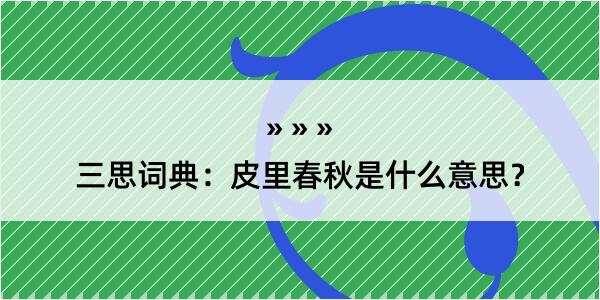 » » »

三思词典：皮里春秋是什么意思？